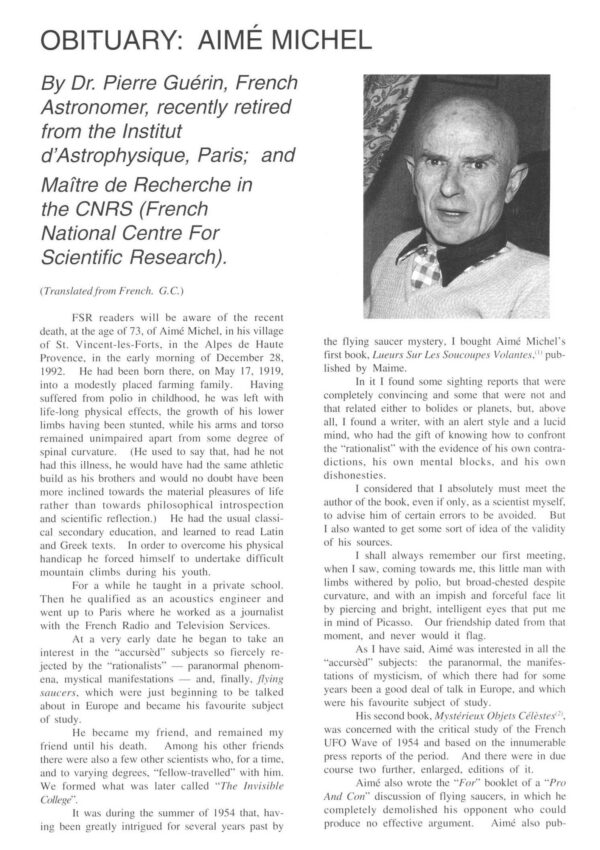 OBITUARY: AIMÉ MICHEL

By Dr. Pierre Guérin, French Astronomer, recently retired from the Institut d'Astrophysique, Paris; and Maître de Recherche in the CNRS (French National Centre For Scientific Research).

(Translated from French. G.C.)

FSR readers will be aware of the recent death, at the age of 73, of Aimé Michel, in his village of St. Vincent-les-Forts, in the Alpes de Haute Provence, in the early morning of December 28, 1992. He had been born there, on May 17, 1919, into a modestly placed farming family. Having suffered from polio in childhood, he was left with life-long physical effects, the growth of his lower limbs having been stunted, while his arms and torso remained unimpaired apart from some degree of spinal curvature. (He used to say that, had he not had this illness, he would have had the same athletic build as his brothers and would no doubt have been more inclined towards the material pleasures of life rather than towards philosophical introspection and scientific reflection.) He had the usual classical secondary education, and learned to read Latin and Greek texts. In order to overcome his physical handicap he forced himself to undertake difficult mountain climbs during his youth.

For a while he taught in a private school. Then he qualified as an acoustics engineer and went up to Paris where he worked as a journalist with the French Radio and Television Services.

At a very early date he began to take an interest in the "accursèd" subjects so fiercely rejected by the "rationalists" — paranormal phenomena, mystical manifestations — and, finally, flying saucers, which were just beginning to be talked about in Europe and became his favourite subject of study.

He became my friend, and remained my friend until his death. Among his other friends there were also a few other scientists who, for a time, and to varying degrees, "fellow-travelled" with him. We formed what was later called "The Invisible College".

It was during the summer of 1954 that, having been greatly intrigued for several years past by the flying saucer mystery, I bought Aimé Michel's first book, Lueurs Sur Les Soucoupes Volantes,$^{(1)}$ published by Maime.

In it I found some sighting reports that were completely convincing and some that were not and that related either to bolides or planets, but, above all, I found a writer, with an alert style and a lucid mind, who had the gift of knowing how to confront the "rationalist" with the evidence of his own contradictions, his own mental blocks, and his own dishonesties.

I considered that I absolutely must meet the author of the book, even if only, as a scientist myself, to advise him of certain errors to be avoided. But I also wanted to get some sort of idea of the validity of his sources.

I shall always remember our first meeting, when I saw, coming towards me, this little man with limbs withered by polio, but broad-chested despite curvature, and with an impish and forceful face lit by piercing and bright, intelligent eyes that put me in mind of Picasso. Our friendship dated from that moment, and never would it flag.

As I have said, Aimé was interested in all the "accursèd" subjects: the paranormal, the manifestations of mysticism, of which there had for some years been a good deal of talk in Europe, and which were his favourite subject of study.

His second book, Mystérieux Objets Célèstes$^{(2)}$, was concerned with the critical study of the French UFO Wave of 1954 and based on the innumerable press reports of the period. And there were in due course two further, enlarged, editions of it.

Aimé also wrote the "For" booklet of a "Pro And Con" discussion of flying saucers, in which he completely demolished his opponent who could produce no effective argument. Aimé also pub-